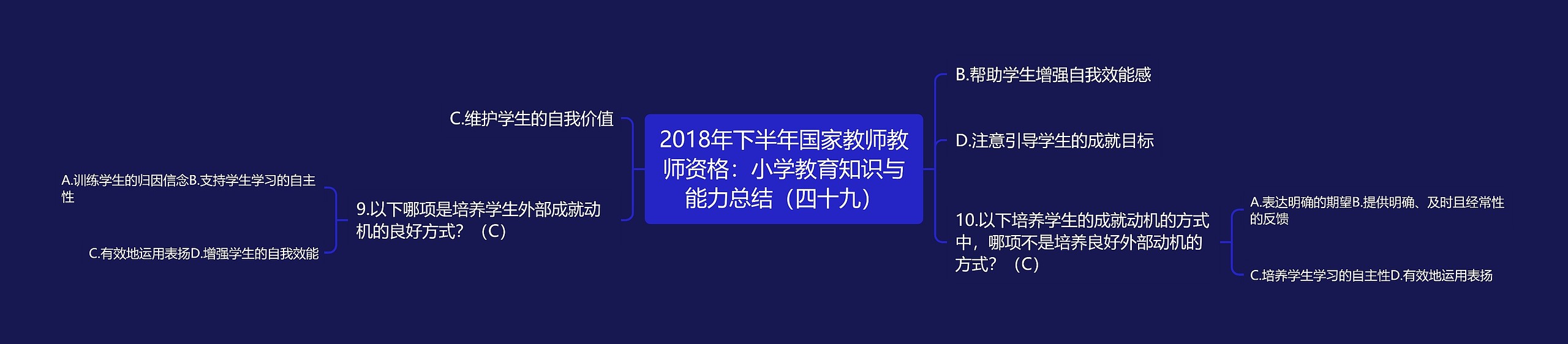 2018年下半年国家教师教师资格：小学教育知识与能力总结（四十九）

C.维护学生的自我价值

9.以下哪项是培养学生外部成就动机的良好方式？（C）

A.训练学生的归因信念B.支持学生学习的自主性

C.有效地运用表扬D.增强学生的自我效能

B.帮助学生增强自我效能感

D.注意引导学生的成就目标

10.以下培养学生的成就动机的方式中，哪项不是培养良好外部动机的方式？（C）

A.表达明确的期望B.提供明确、及时且经常性的反馈

C.培养学生学习的自主性D.有效地运用表扬